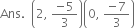 Ans. $\left(2, \frac{-5}{3}\right)\left(0, \frac{-7}{3}\right)$